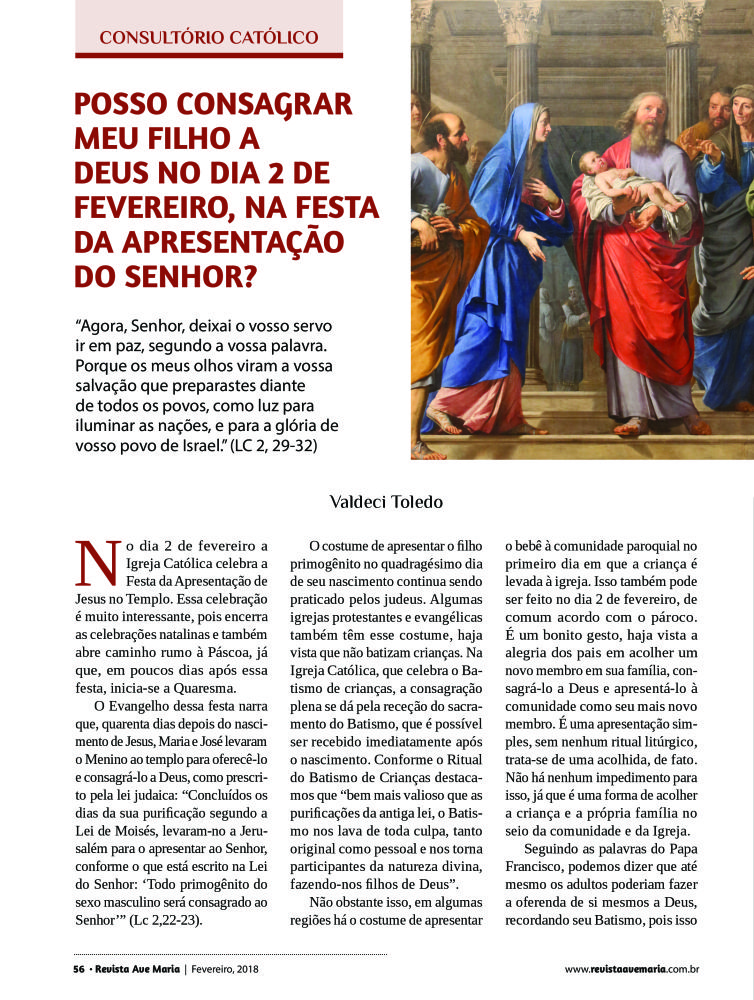 CONSULTÓRIO CATÓLICO

POSSO CONSAGRAR MEU FILHO A DEUS NO DIA 2 DE FEVEREIRO, NA FESTA DA APRESENTAÇÃO DO SENHOR?

"Agora, Senhor, deixai o vosso servo ir em paz, segundo a vossa palavra. Porque os meus olhos viram a vossa salvação que preparastes diante de todos os povos, como luz para iluminar as nações, e para a glória de vosso povo de Israel." (LC 2, 29-32)

Valdeci Toledo

No dia 2 de fevereiro a Igreja Católica celebra a Festa da Apresentação de Jesus no Templo. Essa celebração é muito interessante, pois encerra as celebrações natalinas e também abre caminho rumo à Páscoa, já que, em poucos dias após essa festa, inicia-se a Quaresma.

O Evangelho dessa festa narra que, quarenta dias depois do nascimento de Jesus, Maria e José levaram o Menino ao templo para oferecê-lo e consagrá-lo a Deus, como prescrito pela lei judaica: "Concluídos os dias da sua purificação segundo a Lei de Moisés, levaram-no a Jerusalém para o apresentar ao Senhor, conforme o que está escrito na Lei do Senhor: 'Todo primogênito do sexo masculino será consagrado ao Senhor'" (Lc 2,22-23).

O costume de apresentar o filho primogênito no quadragésimo dia de seu nascimento continua sendo praticado pelos judeus. Algumas igrejas protestantes e evangélicas também têm esse costume, haja vista que não batizam crianças. Na Igreja Católica, que celebra o Batismo de crianças, a consagração plena se dá pela receção do sacramento do Batismo, que é possível ser recebido imediatamente após o nascimento. Conforme o Ritual do Batismo de Crianças destacamos que "bem mais valioso que as purificações da antiga lei, o Batismo nos lava de toda culpa, tanto original como pessoal e nos torna participantes da natureza divina, fazendo-nos filhos de Deus".

Não obstante isso, em algumas regiões há o costume de apresentar o bebê à comunidade paroquial no primeiro dia em que a criança é levada à igreja. Isso também pode ser feito no dia 2 de fevereiro, de comum acordo com o pároco. É um bonito gesto, haja vista a alegria dos pais em acolher um novo membro em sua família, consagrá-lo a Deus e apresentá-lo à comunidade como seu mais novo membro. É uma apresentação simples, sem nenhum ritual litúrgico, trata-se de uma acolhida, de fato. Não há nenhum impedimento para isso, já que é uma forma de acolher a criança e a própria família no seio da comunidade e da Igreja.

Seguindo as palavras do Papa Francisco, podemos dizer que até mesmo os adultos poderiam fazer a oferenda de si mesmos a Deus, recordando seu Batismo, pois isso

56 • Revista Ave Maria | Fevereiro, 2018

www.revistaavemaria.com.br